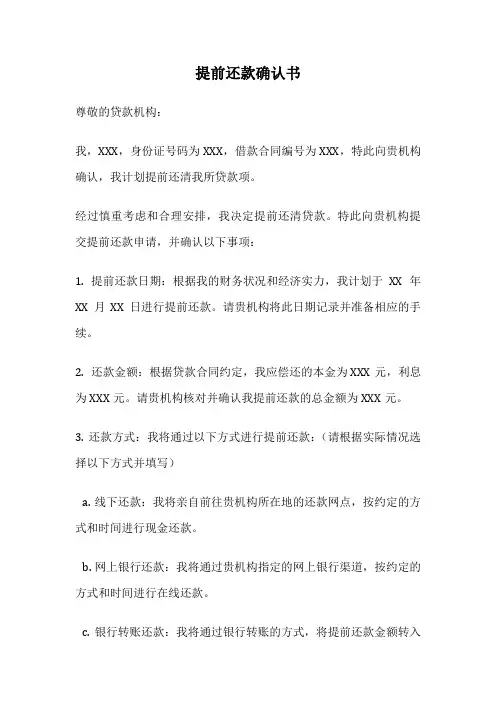 提前还款确认书

尊敬的贷款机构：

我，XXX，身份证号码为XXX，借款合同编号为XXX，特此向贵机构确认，我计划提前还清我所贷款项。

经过慎重考虑和合理安排，我决定提前还清贷款。特此向贵机构提交提前还款申请，并确认以下事项：

1. 提前还款日期：根据我的财务状况和经济实力，我计划于 XX 年 XX 月 XX 日进行提前还款。请贵机构将此日期记录并准备相应的手续。

2. 还款金额：根据贷款合同约定，我应偿还的本金为XXX 元，利息为XXX 元。请贵机构核对并确认我提前还款的总金额为XXX 元。

3. 还款方式：我将通过以下方式进行提前还款：（请根据实际情况选择以下方式并填写）

a. 线下还款：我将亲自前往贵机构所在地的还款网点，按约定的方式和时间进行现金还款。

b. 网上银行还款：我将通过贵机构指定的网上银行渠道，按约定的方式和时间进行在线还款。

c. 银行转账还款：我将通过银行转账的方式，将提前还款金额转入